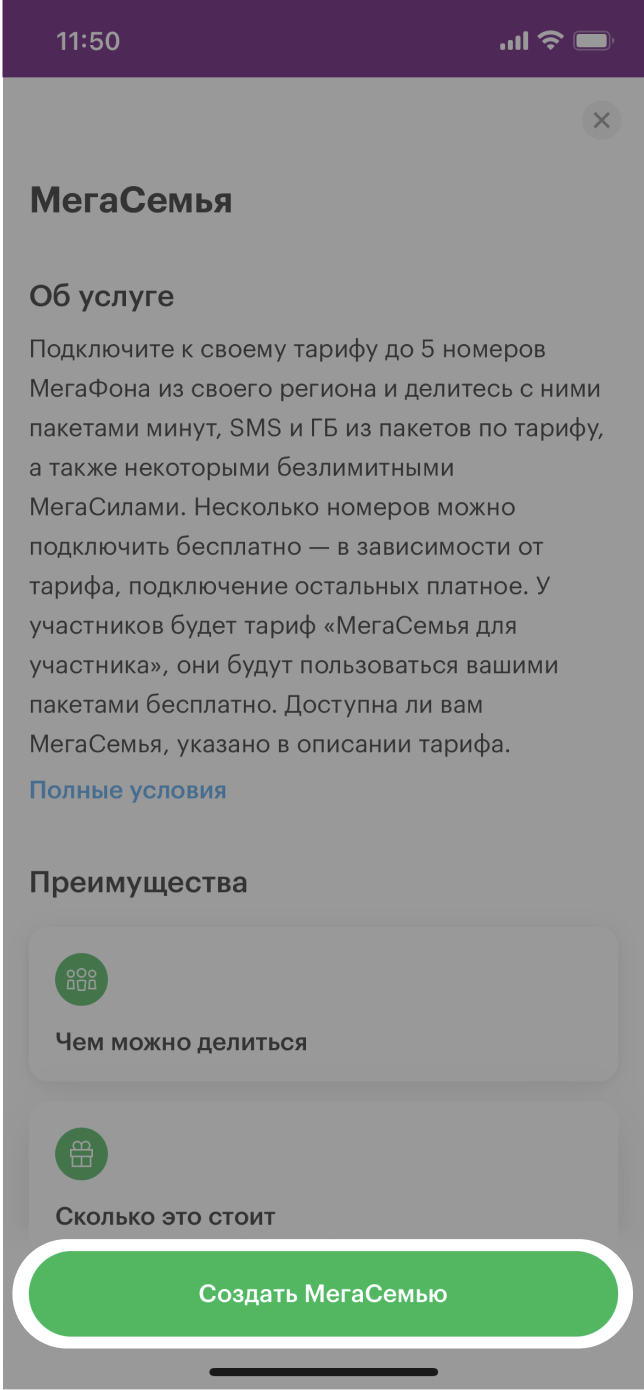 11:50

МегаСемья

Об услуге

Подключите к своему тарифу до 5 номеров МегаФона из своего региона и делитесь с ними пакетами минут, SMS и ГБ из пакетов по тарифу, а также некоторыми безлимитными МегаСилами. Несколько номеров можно подключить бесплатно — в зависимости от тарифа, подключение остальных платное. У участников будет тариф «МегаСемья для участника», они будут пользоваться вашими пакетами бесплатно. Доступна ли вам МегаСемья, указано в описании тарифа.

Полные условия

Преимущества

Чем можно делиться

Сколько это стоит

Создать МегаСемью